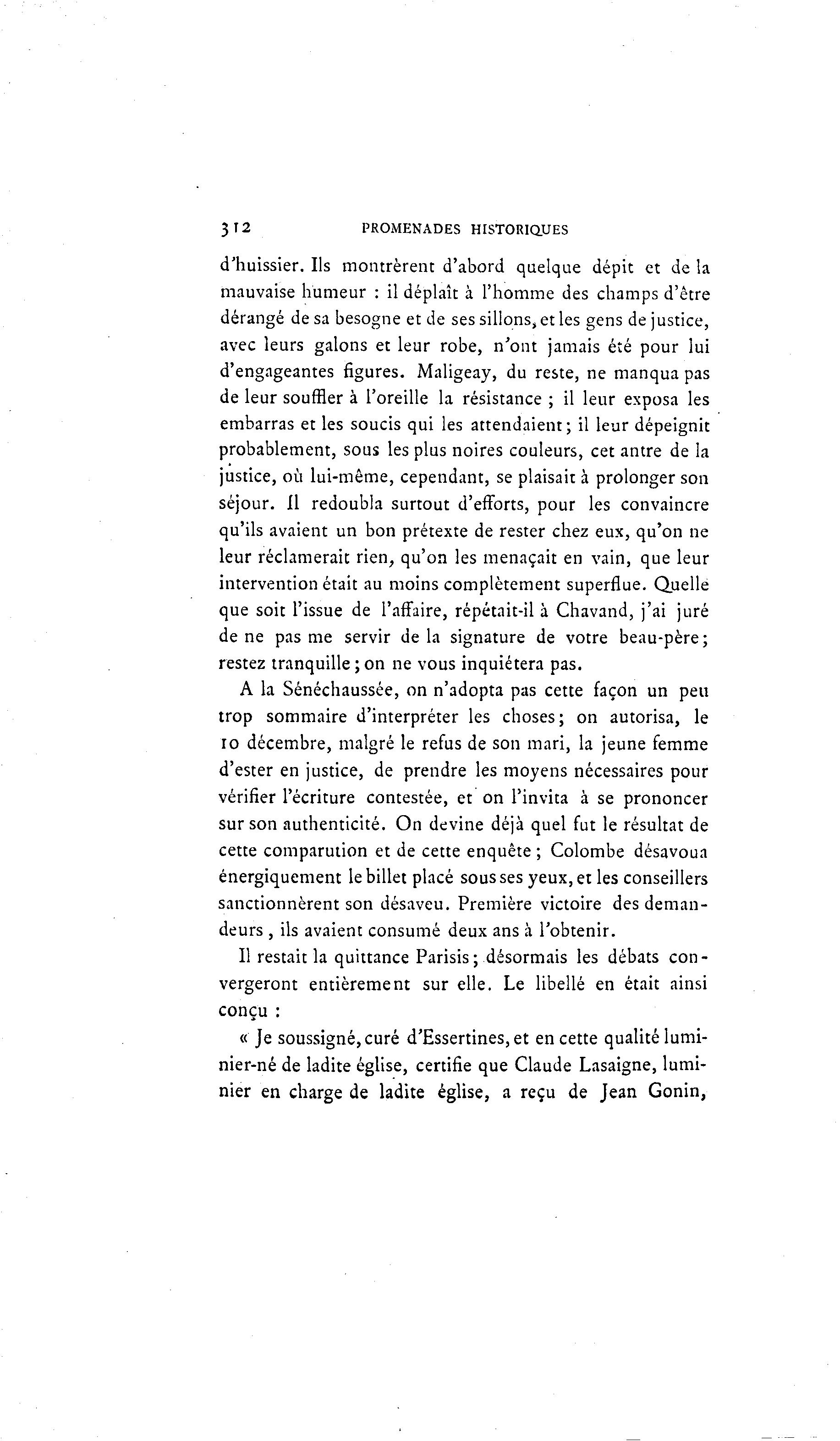 312 PROMENADES HISTORIQUES

d'huissier. Ils montrèrent d'abord quelque dépit et de la mauvaise humeur : il déplaît à l'homme des champs d'être dérangé de sa besogne et de ses sillons, et les gens de justice, avec leurs galons et leur robe, n'ont jamais été pour lui d'engageantes figures. Maligeay, du reste, ne manqua pas de leur souffler à l'oreille la résistance ; il leur exposa les embarras et les soucis qui les attendaient ; il leur dépeignit probablement, sous les plus noires couleurs, cet antre de la justice, où lui-même, cependant, se plaisait à prolonger son séjour. Il redoubla surtout d'efforts, pour les convaincre qu'ils avaient un bon prétexte de rester chez eux, qu'on ne leur réclamerait rien, qu'on les menaçait en vain, que leur intervention était au moins complètement superflue. Quelle que soit l'issue de l'affaire, répétait-il à Chavand, j'ai juré de ne pas me servir de la signature de votre beau-père ; restez tranquille ; on ne vous inquiétera pas.

A la Sénéchaussée, on n'adopta pas cette façon un peu trop sommaire d'interpréter les choses ; on autorisa, le 10 décembre, malgré le refus de son mari, la jeune femme d'ester en justice, de prendre les moyens nécessaires pour vérifier l'écriture contestée, et on l'invita à se prononcer sur son authenticité. On devine déjà quel fut le résultat de cette comparution et de cette enquête ; Colombe désavoua énergiquement le billet placé sous ses yeux, et les conseillers sanctionnèrent son désaveu. Première victoire des demandeurs, ils avaient consumé deux ans à l'obtenir.

Il restait la quittance Parisis ; désormais les débats convergeront entièrement sur elle. Le libellé en était ainsi conçu :

« Je soussigné, curé d'Essertines, et en cette qualité luminier-né de ladite église, certifie que Claude Lasaigne, luminier en charge de ladite église, a reçu de Jean Gonin,